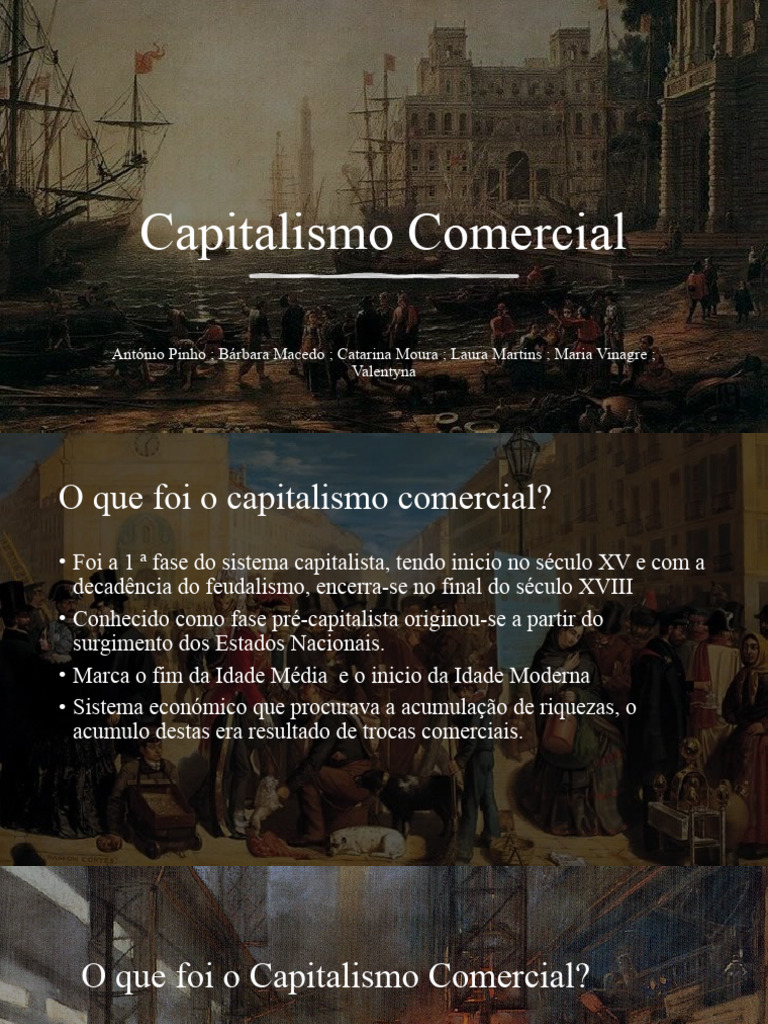 Capitalismo Comercial

António Pinho ; Bárbara Macedo ; Catarina Moura ; Laura Martins ; Maria Vinagre ; Valentyna

O que foi o capitalismo comercial?

• Foi a 1 ª fase do sistema capitalista, tendo inicio no século XV e com a decadência do feudalismo, encerra-se no final do século XVIII
• Conhecido como fase pré-capitalista originou-se a partir do surgimento dos Estados Nacionais.
• Marca o fim da Idade Média e o inicio da Idade Moderna
• Sistema económico que procurava a acumulação de riquezas, o acumulo destas era resultado de trocas comerciais.

O que foi o Capitalismo Comercial?